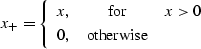 $x_+ = \begin{cases} x, & \text{for} \quad x > 0 \\ 0, & \text{otherwise} \end{cases}$